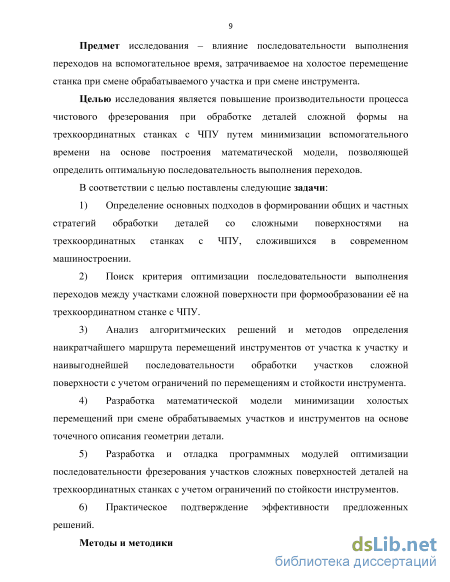 9

Предмет исследования – влияние последовательности выполнения переходов на вспомогательное время, затрачиваемое на холостое перемещение станка при смене обрабатываемого участка и при смене инструмента.

Целью исследования является повышение производительности процесса чистового фрезерования при обработке деталей сложной формы на трехкоординатных станках с ЧПУ путем минимизации вспомогательного времени на основе построения математической модели, позволяющей определить оптимальную последовательность выполнения переходов.

В соответствии с целью поставлены следующие задачи:

1) Определение основных подходов в формировании общих и частных стратегий обработки деталей со сложными поверхностями на трехкоординатных станках с ЧПУ, сложившихся в современном машиностроении.

2) Поиск критерия оптимизации последовательности выполнения переходов между участками сложной поверхности при формообразовании её на трехкоординатном станке с ЧПУ.

3) Анализ алгоритмических решений и методов определения наикратчайшего маршрута перемещений инструментов от участка к участку и наивыгоднейшей последовательности обработки участков сложной поверхности с учетом ограничений по перемещениям и стойкости инструмента.

4) Разработка математической модели минимизации холостых перемещений при смене обрабатываемых участков и инструментов на основе точечного описания геометрии детали.

5) Разработка и отладка программных модулей оптимизации последовательности фрезерования участков сложных поверхностей деталей на трехкоординатных станках с учетом ограничений по стойкости инструментов.

6) Практическое подтверждение эффективности предложенных решений.

Методы и методики

dsLib.net
библиотека диссертаций